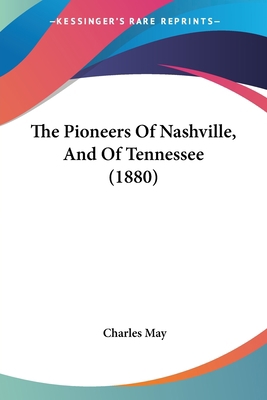 —KESSINGER'S RARE REPRINTS—

The Pioneers Of Nashville, And Of Tennessee (1880)

Charles May